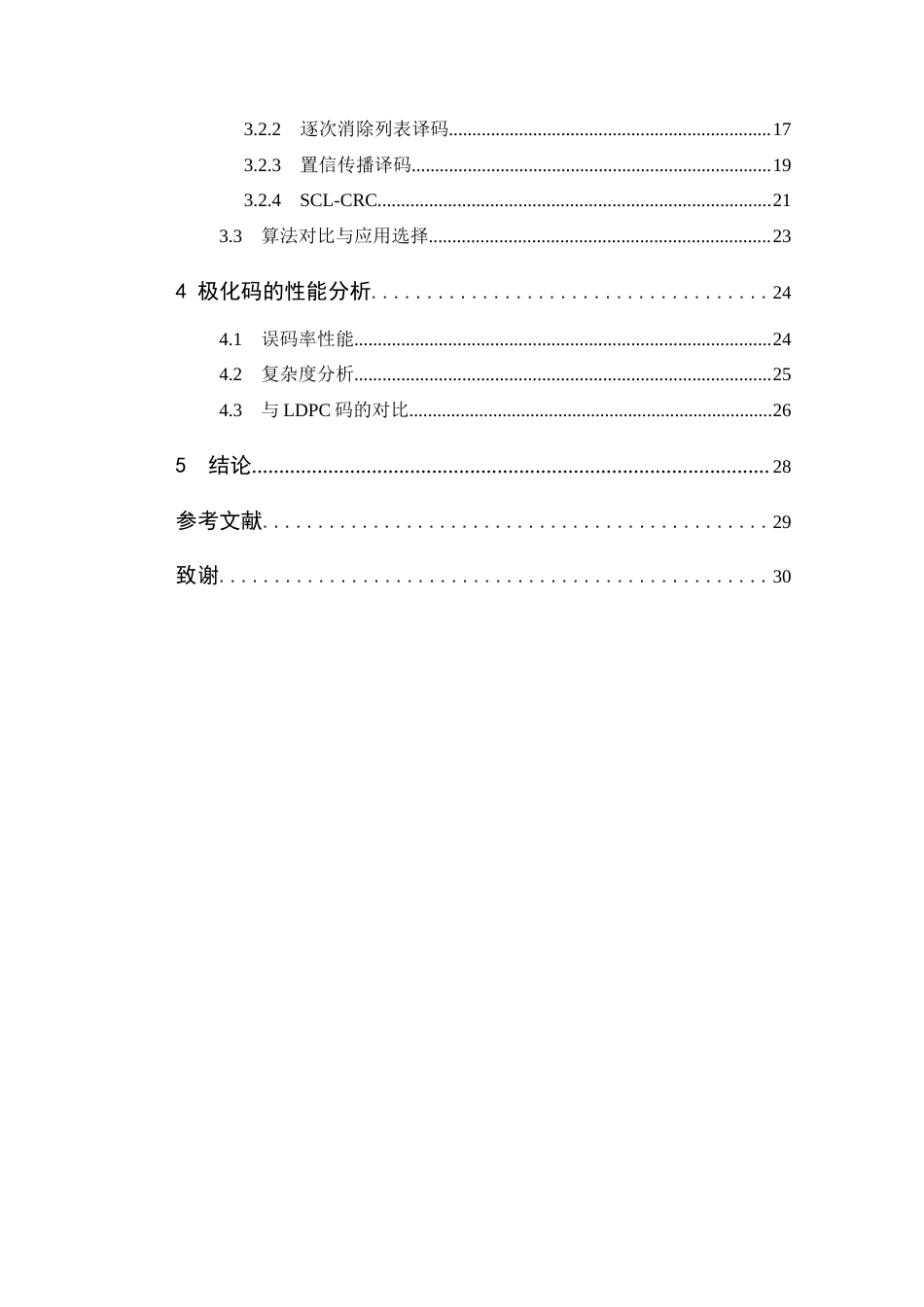 3.2.2 逐次消除列表译码 17

3.2.3 置信传播译码 19

3.2.4 SCL-CRC 21

3.3 算法对比与应用选择 23

4 极化码的性能分析 24

4.1 误码率性能 24

4.2 复杂度分析 25

4.3 与LDPC码的对比 26

5 结论 28

参考文献 29

致谢 30